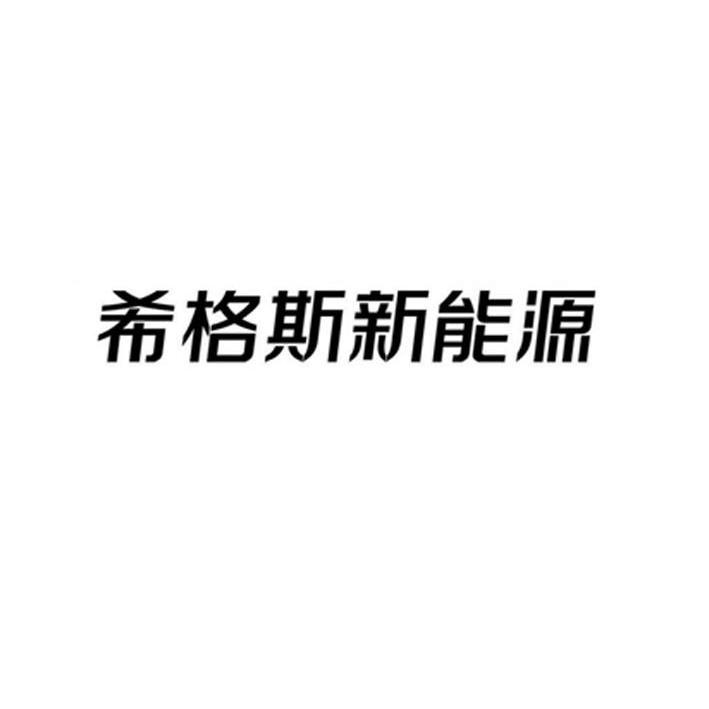 希格斯新能源